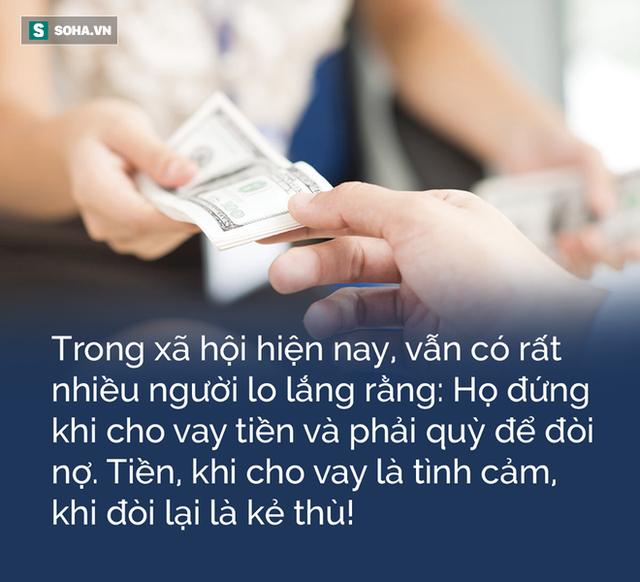 S SOHA.VN

Trong xã hội hiện nay, vẫn có rất nhiều người lo lắng rằng: Họ đứng khi cho vay tiền và phải quỳ để đòi nợ. Tiền, khi cho vay là tình cảm, khi đòi lại là kẻ thù!